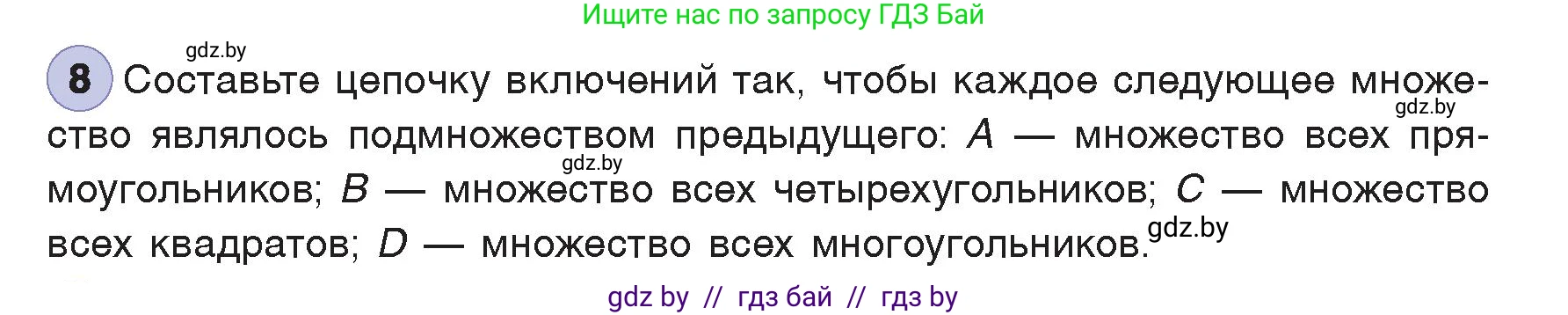 Ищите нас по запросу ГДЗ Бай

gdz.by

8 Составьте цепочку включений так, чтобы каждое следующее множество являлось подмножеством предыдущего: $A$ — множество всех прямоугольников; $B$ — множество всех четырехугольников; $C$ — множество всех квадратов; $D$ — множество всех многоугольников.

gdz.by

gdz.by

gdz.by

gdz by // гдз бай // гдз by